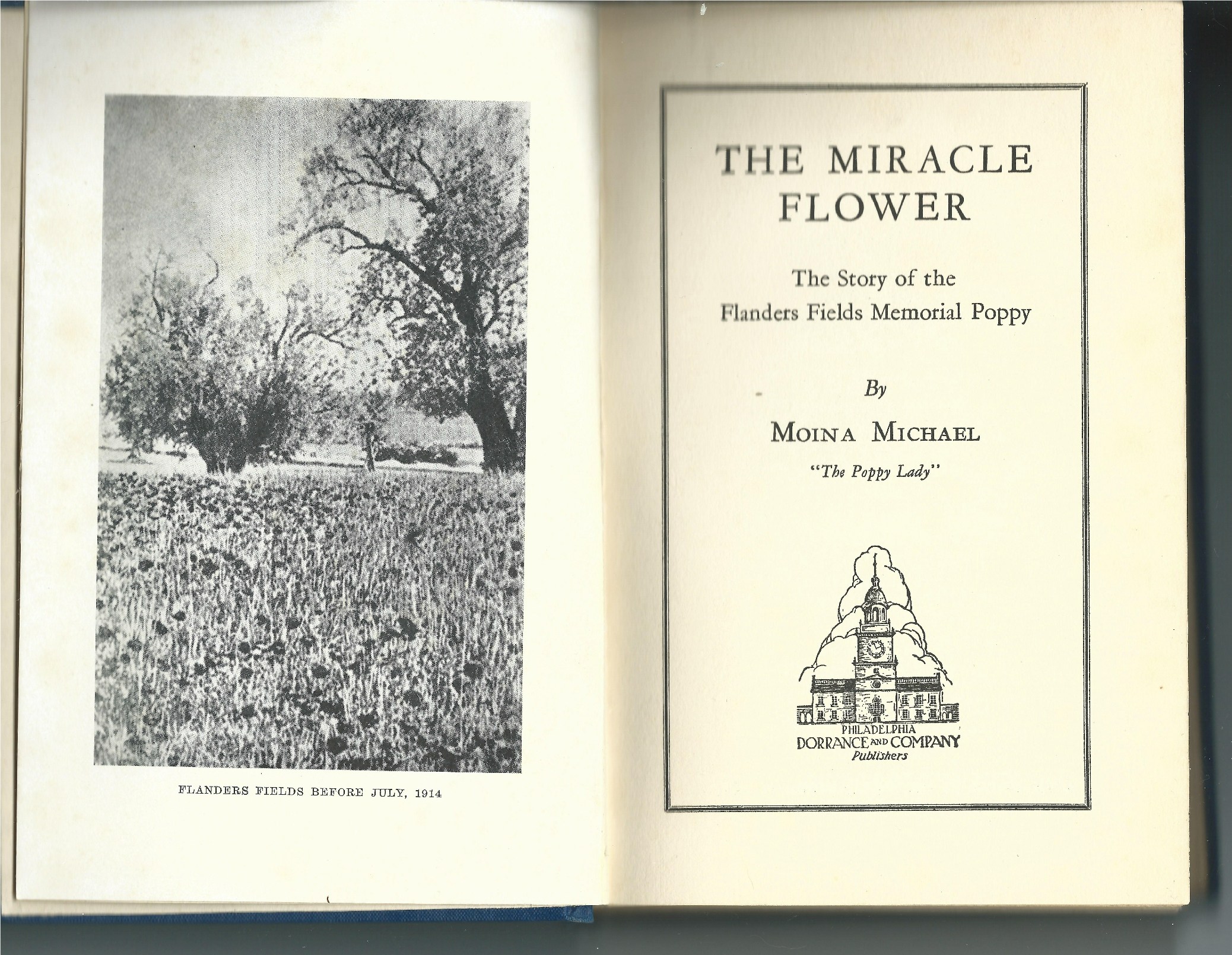 FLANDERS FIELDS BEFORE JULY, 1914

THE MIRACLE FLOWER

The Story of the Flanders Fields Memorial Poppy

By

MOINA MICHAEL

"The Poppy Lady"

PHILADELPHIA
DORRANCE AND COMPANY
Publishers